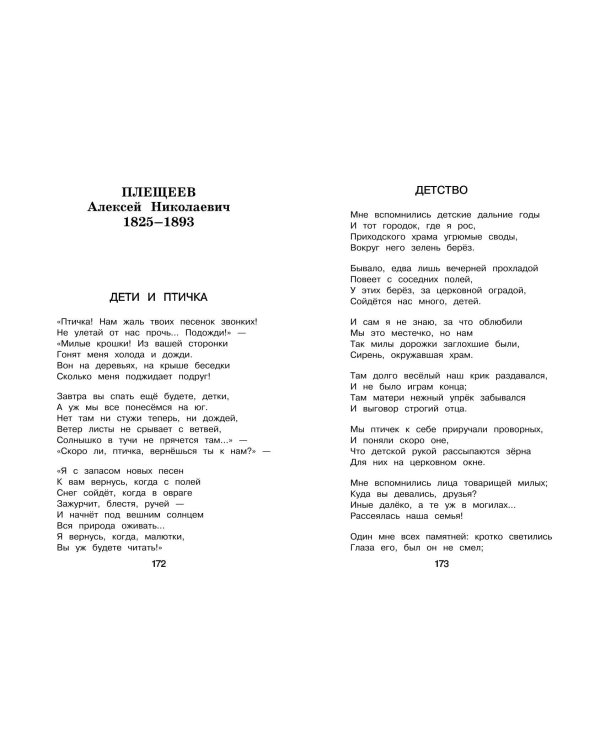 ПЛЕЩЕЕВ
Алексей Николаевич
1825–1893

ДЕТИ И ПТИЧКА

«Птичка! Нам жаль твоих песенок звонких!
Не улетай от нас прочь... Подожди!» —
«Милые крошки! Из вашей сторонки
Гонят меня холода и дожди.
Вон на деревьях, на крыше беседки
Сколько меня поджидает подруг!

Завтра вы спать ещё будете, детки,
А уж мы все понесёмся на юг.
Нет там ни стужи теперь, ни дождей,
Ветер листы не срывает с ветвей,
Солнышко в тучи не прячется там...» —
«Скоро ли, птичка, вернёшься ты к нам?» —

«Я с запасом новых песен
К вам вернусь, когда с полей
Снег сойдёт, когда в овраге
Зажурчит, блестя, ручей —
И начнёт под вешним солнцем
Вся природа оживать...
Я вернусь, когда, малютки,
Вы уж будете читать!»

172

ДЕТСТВО

Мне вспомнились детские дальние годы
И тот городок, где я рос,
Приходского храма угрюмые своды,
Вокруг него зелень берёз.

Бывало, едва лишь вечерней прохладой
Повеет с соседних полей,
У этих берёз, за церковной оградой,
Сойдётся нас много, детей.

И сам я не знаю, за что облюбили
Мы это местечко, но нам
Так милы дорожки заглохшие были,
Сирень, окружавшая храм.

Там долго весёлый наш крик раздавался,
И не было играм конца;
Там матери нежный упрёк забывался
И выговор строгий отца.

Мы птичек к себе приручали проворных,
И поняли скоро оне,
Что детской рукой рассыпаются зёрна
Для них на церковном окне.

Мне вспомнились лица товарищей милых;
Куда вы девались, друзья?
Иные далёко, а те уж в могилах...
Рассеялась наша семья!

Один мне всех памятней: кротко светились
Глаза его, был он не смел;

173